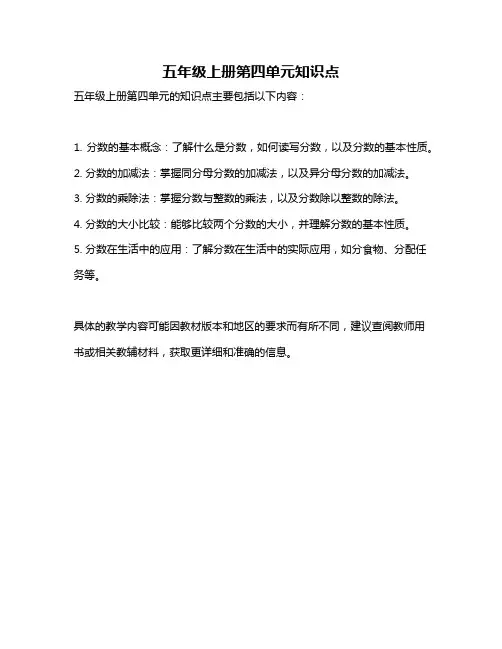 五年级上册第四单元知识点

五年级上册第四单元的知识点主要包括以下内容：

1. 分数的基本概念：了解什么是分数，如何读写分数，以及分数的基本性质。
2. 分数的加减法：掌握同分母分数的加减法，以及异分母分数的加减法。
3. 分数的乘除法：掌握分数与整数的乘法，以及分数除以整数的除法。
4. 分数的大小比较：能够比较两个分数的大小，并理解分数的基本性质。
5. 分数在生活中的应用：了解分数在生活中的实际应用，如分食物、分配任务等。

具体的教学内容可能因教材版本和地区的要求而有所不同，建议查阅教师用书或相关教辅材料，获取更详细和准确的信息。